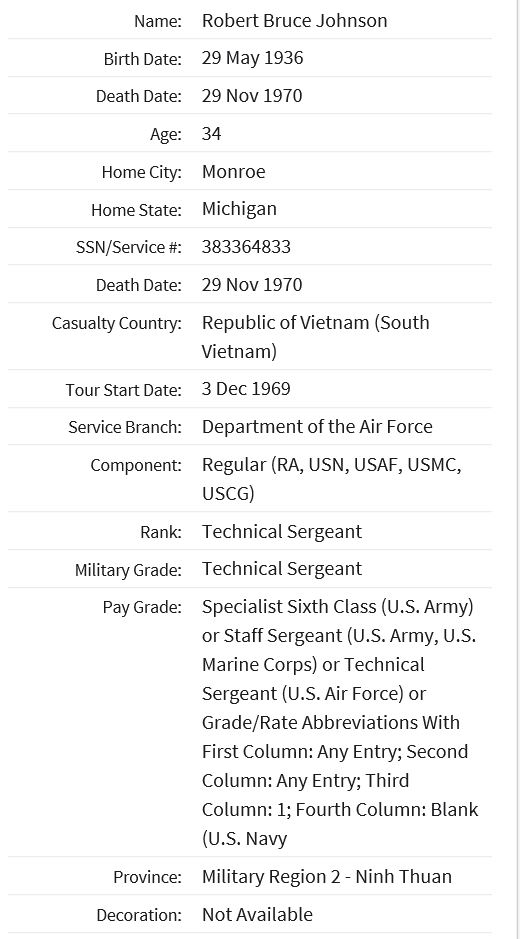 | | |
|---|---|
| Name: | Robert Bruce Johnson |
| Birth Date: | 29 May 1936 |
| Death Date: | 29 Nov 1970 |
| Age: | 34 |
| Home City: | Monroe |
| Home State: | Michigan |
| SSN/Service #: | 383364833 |
| Death Date: | 29 Nov 1970 |
| Casualty Country: | Republic of Vietnam (South Vietnam) |
| Tour Start Date: | 3 Dec 1969 |
| Service Branch: | Department of the Air Force |
| Component: | Regular (RA, USN, USAF, USMC, USCG) |
| Rank: | Technical Sergeant |
| Military Grade: | Technical Sergeant |
| Pay Grade: | Specialist Sixth Class (U.S. Army) or Staff Sergeant (U.S. Army, U.S. Marine Corps) or Technical Sergeant (U.S. Air Force) or Grade/Rate Abbreviations With First Column: Any Entry; Second Column: Any Entry; Third Column: 1; Fourth Column: Blank (U.S. Navy |
| Province: | Military Region 2 - Ninh Thuan |
| Decoration: | Not Available |